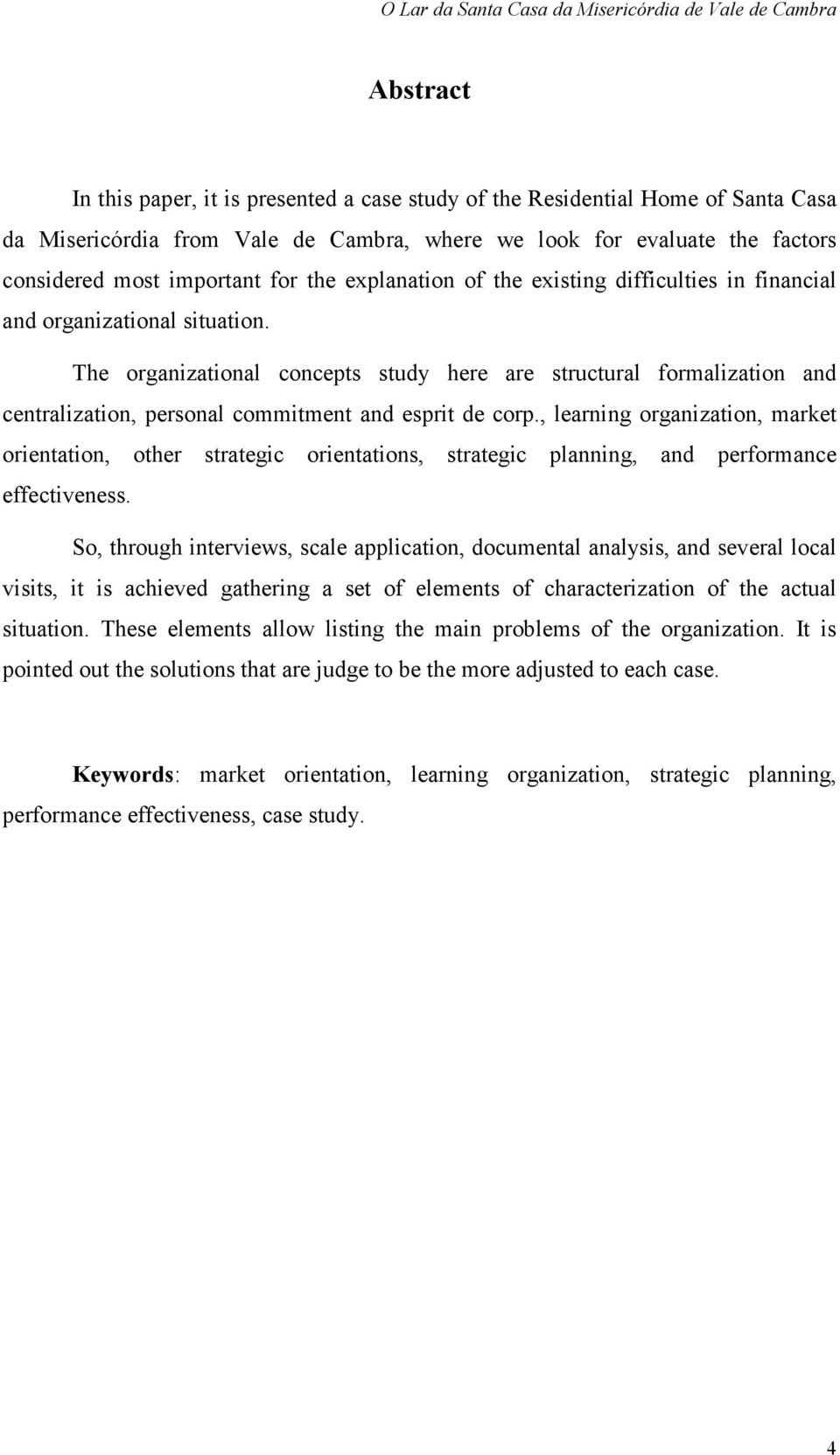 O Lar da Santa Casa da Misericórdia de Vale de Cambra

Abstract

In this paper, it is presented a case study of the Residential Home of Santa Casa da Misericórdia from Vale de Cambra, where we look for evaluate the factors considered most important for the explanation of the existing difficulties in financial and organizational situation.

The organizational concepts study here are structural formalization and centralization, personal commitment and esprit de corp., learning organization, market orientation, other strategic orientations, strategic planning, and performance effectiveness.

So, through interviews, scale application, documental analysis, and several local visits, it is achieved gathering a set of elements of characterization of the actual situation. These elements allow listing the main problems of the organization. It is pointed out the solutions that are judge to be the more adjusted to each case.

Keywords: market orientation, learning organization, strategic planning, performance effectiveness, case study.

4